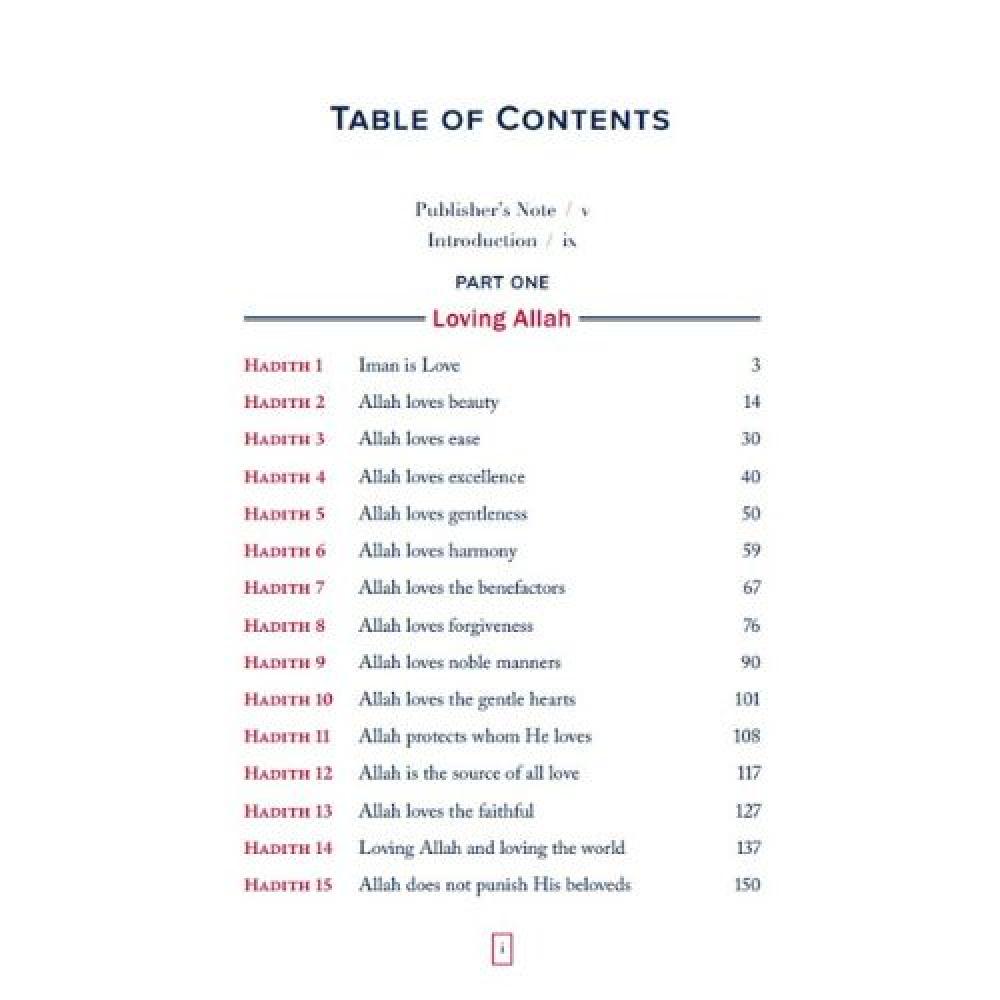 TABLE OF CONTENTS

Publisher's Note / v
Introduction / ix

PART ONE

Loving Allah

| | | |
|---|---|---|
| HADITH 1 | Iman is Love | 3 |
| HADITH 2 | Allah loves beauty | 14 |
| HADITH 3 | Allah loves ease | 30 |
| HADITH 4 | Allah loves excellence | 40 |
| HADITH 5 | Allah loves gentleness | 50 |
| HADITH 6 | Allah loves harmony | 59 |
| HADITH 7 | Allah loves the benefactors | 67 |
| HADITH 8 | Allah loves forgiveness | 76 |
| HADITH 9 | Allah loves noble manners | 90 |
| HADITH 10 | Allah loves the gentle hearts | 101 |
| HADITH 11 | Allah protects whom He loves | 108 |
| HADITH 12 | Allah is the source of all love | 117 |
| HADITH 13 | Allah loves the faithful | 127 |
| HADITH 14 | Loving Allah and loving the world | 137 |
| HADITH 15 | Allah does not punish His beloveds | 150 |

i